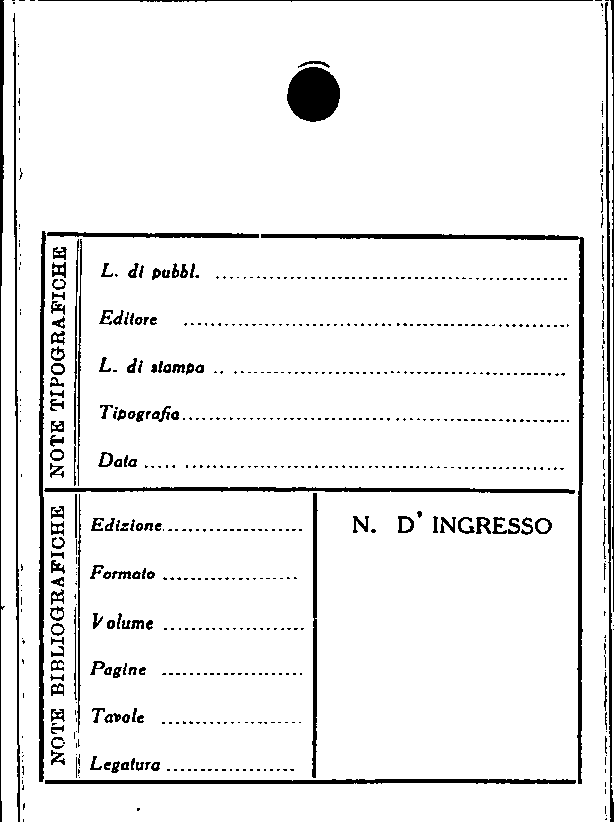 NOTE TIPOGRAFICHE

L. di pubbl. ____

Editore ____

L. di stampa ____

Tipografia ____

Data ____

NOTE BIBLIOGRAFICHE

Edizione ____

Formato ____

Volume ____

Pagine ____

Tavole ____

Legatura ____

N. D' INGRESSO